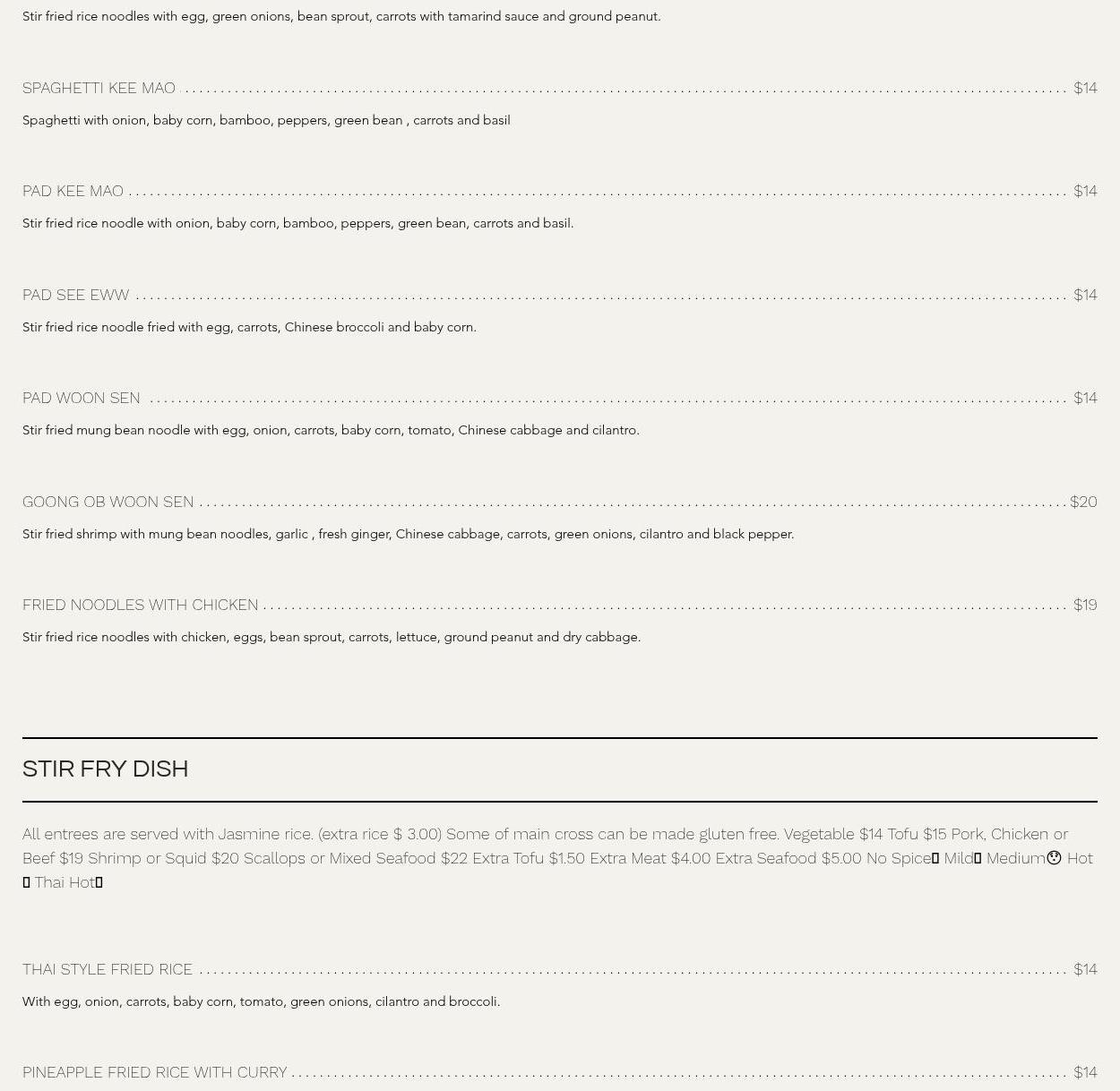 Stir fried rice noodles with egg, green onions, bean sprout, carrots with tamarind sauce and ground peanut.

SPAGHETTI KEE MAO $14

Spaghetti with onion, baby corn, bamboo, peppers, green bean , carrots and basil

PAD KEE MAO $14

Stir fried rice noodle with onion, baby corn, bamboo, peppers, green bean, carrots and basil.

PAD SEE EWW $14

Stir fried rice noodle fried with egg, carrots, Chinese broccoli and baby corn.

PAD WOON SEN $14

Stir fried mung bean noodle with egg, onion, carrots, baby corn, tomato, Chinese cabbage and cilantro.

GOONG OB WOON SEN $20

Stir fried shrimp with mung bean noodles, garlic , fresh ginger, Chinese cabbage, carrots, green onions, cilantro and black pepper.

FRIED NOODLES WITH CHICKEN $19

Stir fried rice noodles with chicken, eggs, bean sprout, carrots, lettuce, ground peanut and dry cabbage.

STIR FRY DISH

All entrees are served with Jasmine rice. (extra rice $ 3.00) Some of main cross can be made gluten free. Vegetable $14 Tofu $15 Pork, Chicken or Beef $19 Shrimp or Squid $20 Scallops or Mixed Seafood $22 Extra Tofu $1.50 Extra Meat $4.00 Extra Seafood $5.00 No Spice Mild Medium Hot Thai Hot

THAI STYLE FRIED RICE $14

With egg, onion, carrots, baby corn, tomato, green onions, cilantro and broccoli.

PINEAPPLE FRIED RICE WITH CURRY $14